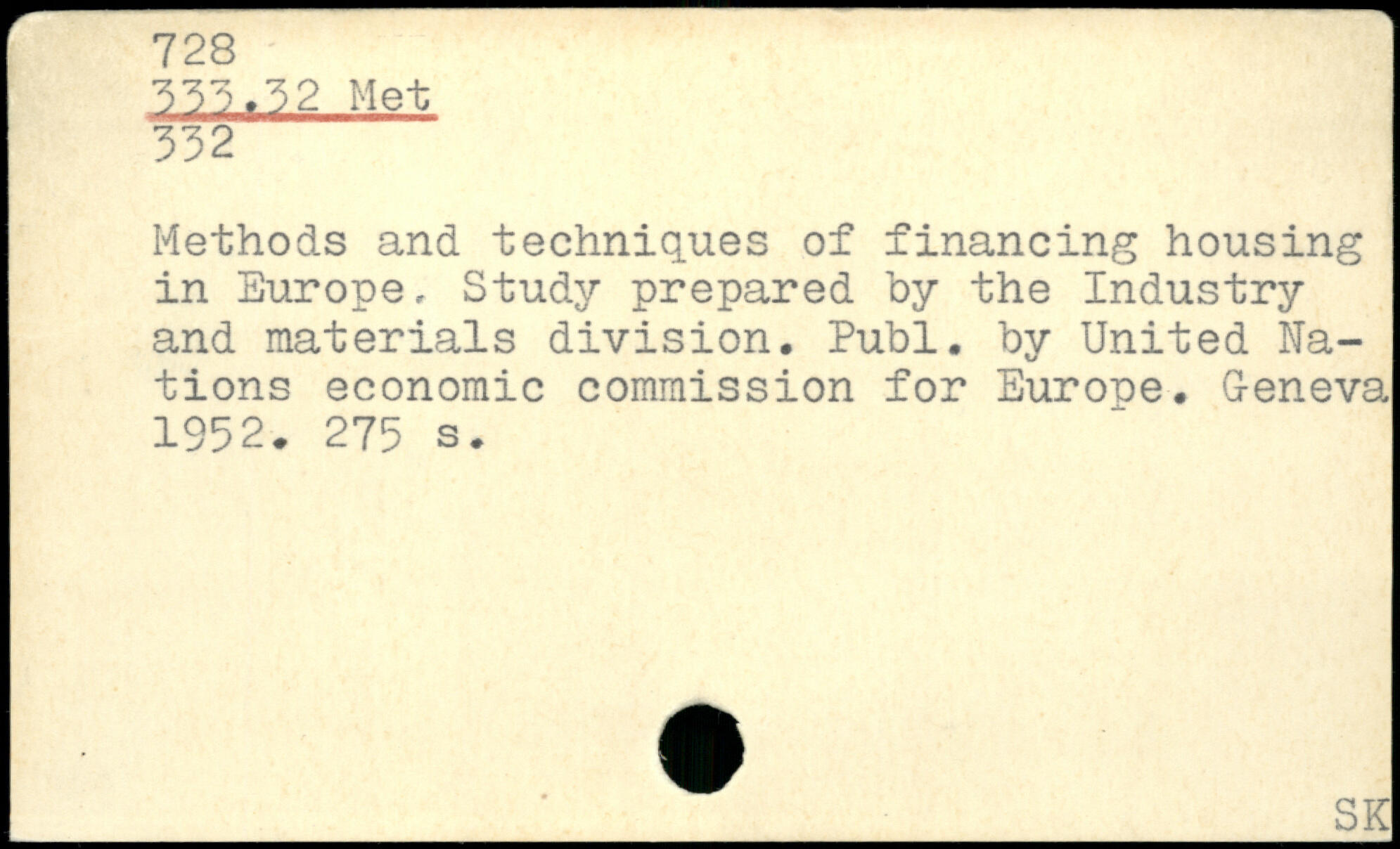 728
333.32 Met
332

Methods and techniques of financing housing in Europe. Study prepared by the Industry and materials division. Publ. by United Nations economic commission for Europe. Geneva 1952. 275 s.

SK